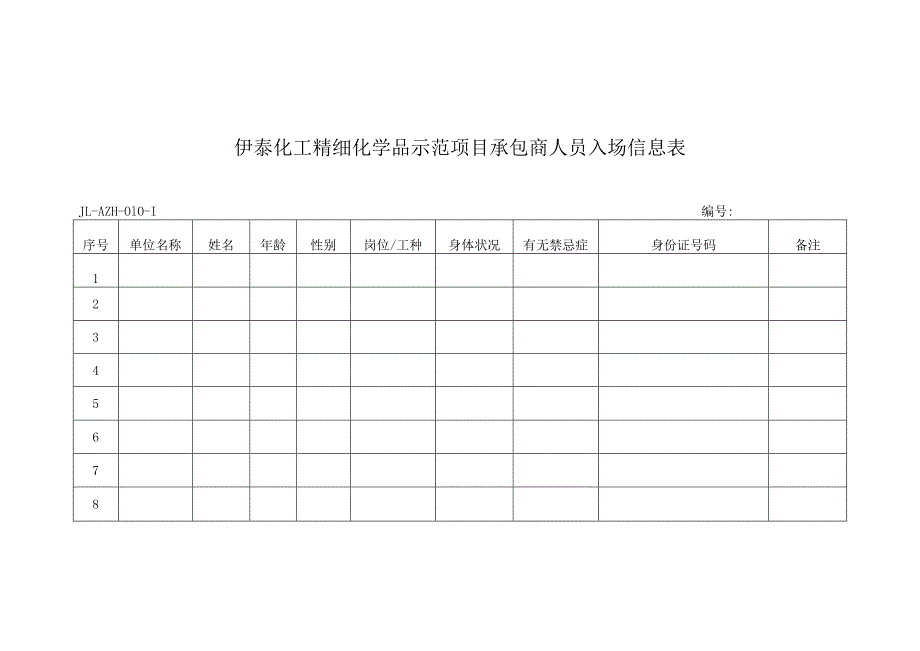 伊泰化工精细化学品示范项目承包商人员入场信息表

JL-AZH-010-I

编号:

| 序号 | 单位名称 | 姓名 | 年龄 | 性别 | 岗位/工种 | 身体状况 | 有无禁忌症 | 身份证号码 | 备注 |
|---|---|---|---|---|---|---|---|---|---|
| 1 | | | | | | | | | |
| 2 | | | | | | | | | |
| 3 | | | | | | | | | |
| 4 | | | | | | | | | |
| 5 | | | | | | | | | |
| 6 | | | | | | | | | |
| 7 | | | | | | | | | |
| 8 | | | | | | | | | |